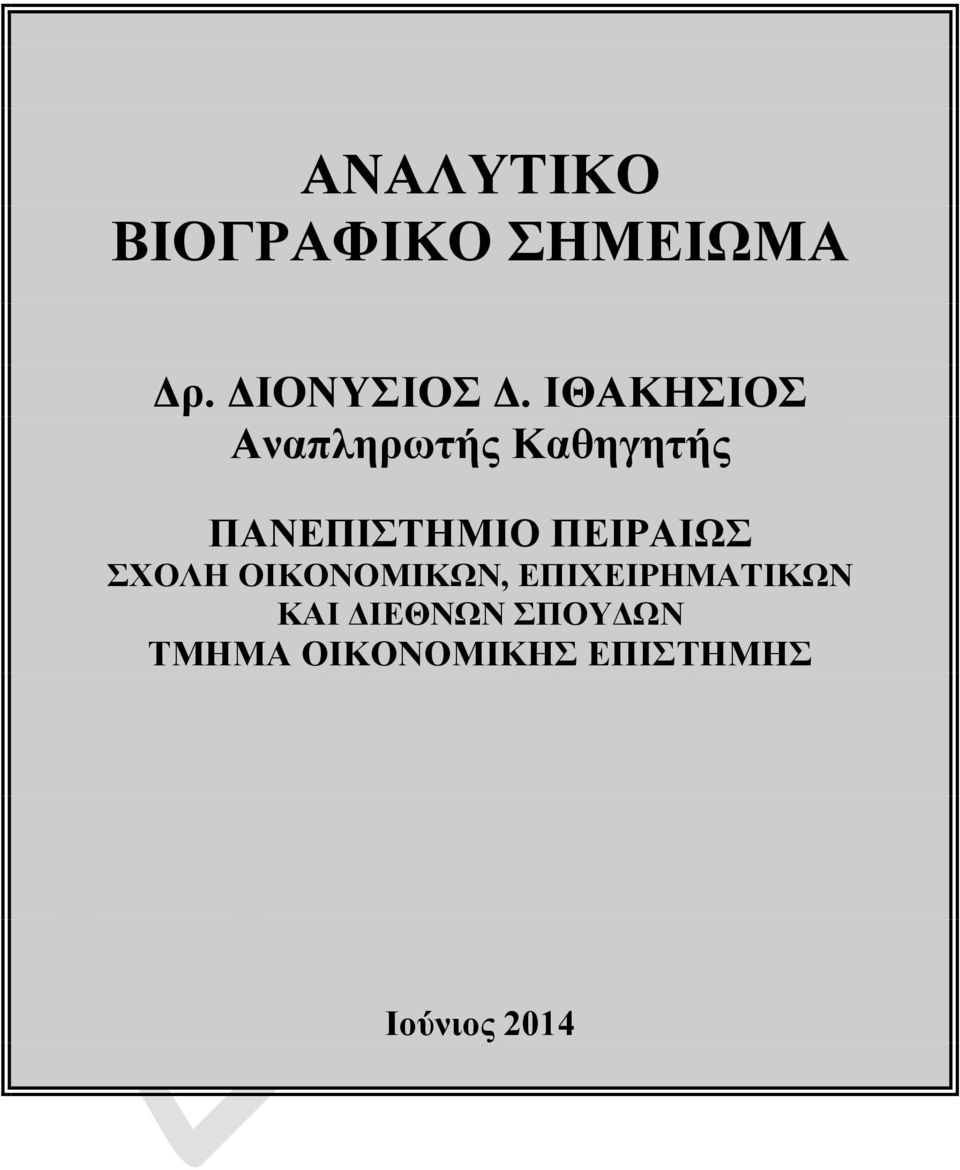 ΑΝΑΛΥΤΙΚΟ
ΒΙΟΓΡΑΦΙΚΟ ΣΗΜΕΙΩΜΑ

Δρ. ΔΙΟΝΥΣΙΟΣ Δ. ΙΘΑΚΗΣΙΟΣ
Αναπληρωτής Καθηγητής

ΠΑΝΕΠΙΣΤΗΜΙΟ ΠΕΙΡΑΙΩΣ
ΣΧΟΛΗ ΟΙΚΟΝΟΜΙΚΩΝ, ΕΠΙΧΕΙΡΗΜΑΤΙΚΩΝ ΚΑΙ ΔΙΕΘΝΩΝ ΣΠΟΥΔΩΝ
ΤΜΗΜΑ ΟΙΚΟΝΟΜΙΚΗΣ ΕΠΙΣΤΗΜΗΣ

Ιούνιος 2014